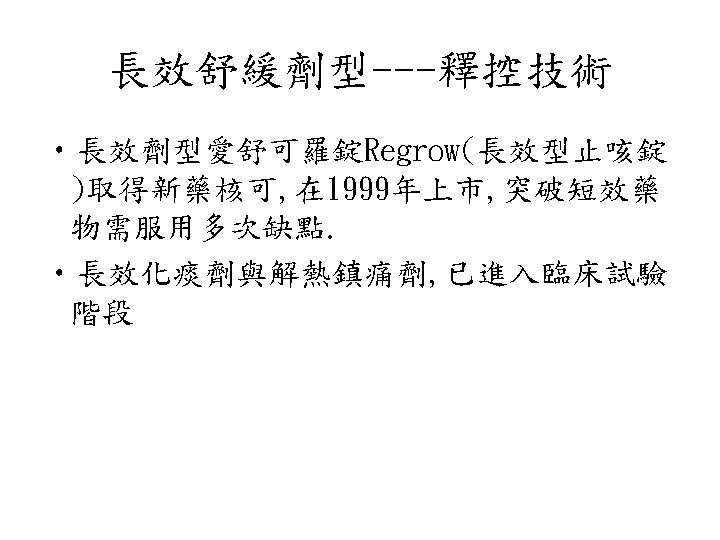 長效舒緩劑型---釋控技術

• 長效劑型愛舒可羅錠Regrow(長效型止咳錠)取得新藥核可,在1999年上市,突破短效藥物需服用多次缺點.
• 長效化痰劑與解熱鎮痛劑,已進入臨床試驗階段